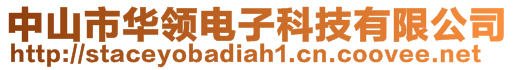 中山市华领电子科技有限公司
http://staceyobadiah1.cn.coovee.net